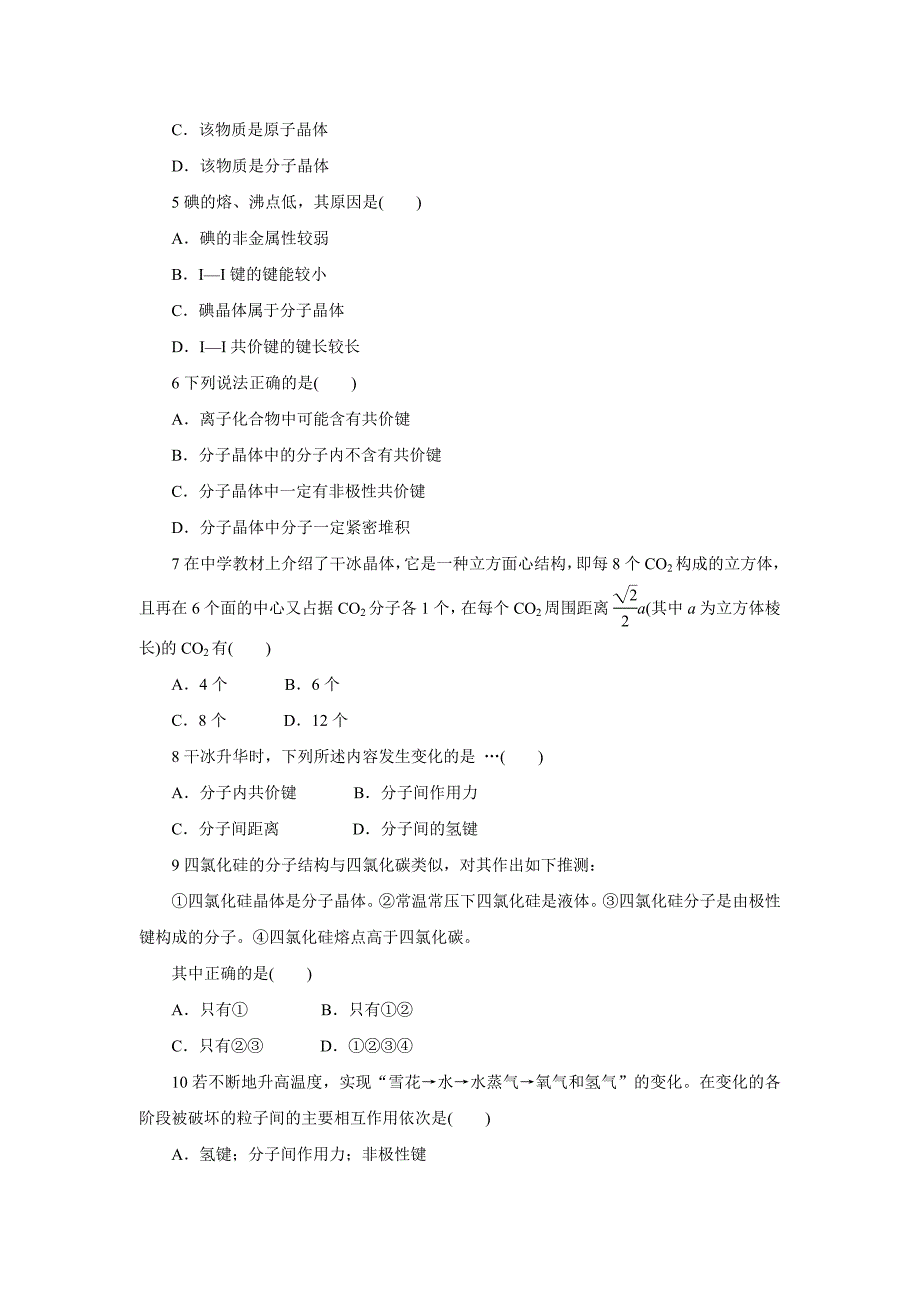 C．该物质是原子晶体

D．该物质是分子晶体

5 碘的熔、沸点低，其原因是(　　)

A．碘的非金属性较弱

B．I—I 键的键能较小

C．碘晶体属于分子晶体

D．I—I 共价键的键长较长

6 下列说法正确的是(　　)

A．离子化合物中可能含有共价键

B．分子晶体中的分子内不含有共价键

C．分子晶体中一定有非极性共价键

D．分子晶体中分子一定紧密堆积

7 在中学教材上介绍了干冰晶体，它是一种立方面心结构，即每 8 个 $CO_2$ 构成的立方体，且再在 6 个面的中心又占据 $CO_2$ 分子各 1 个，在每个 $CO_2$ 周围距离 $\frac{\sqrt{2}}{2}a$(其中 $a$ 为立方体棱长)的 $CO_2$ 有(　　)

A．4 个　　B．6 个

C．8 个　　D．12 个

8 干冰升华时，下列所述内容发生变化的是 …(　　)

A．分子内共价键　　B．分子间作用力

C．分子间距离　　D．分子间的氢键

9 四氯化硅的分子结构与四氯化碳类似，对其作出如下推测：

①四氯化硅晶体是分子晶体。②常温常压下四氯化硅是液体。③四氯化硅分子是由极性键构成的分子。④四氯化硅熔点高于四氯化碳。

其中正确的是(　　)

A．只有①　　B．只有①②

C．只有②③　　D．①②③④

10 若不断地升高温度，实现“雪花→水→水蒸气→氧气和氢气”的变化。在变化的各阶段被破坏的粒子间的主要相互作用依次是(　　)

A．氢键；分子间作用力；非极性键